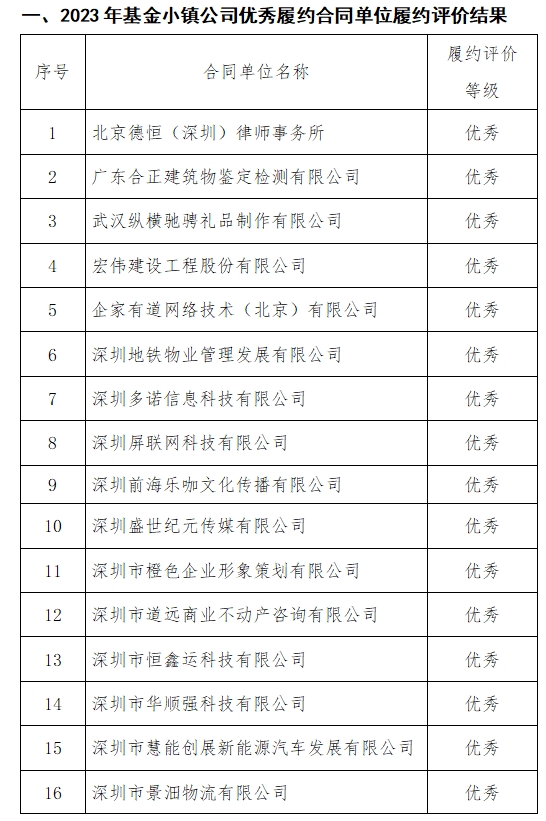 一、2023年基金小镇公司优秀履约合同单位履约评价结果

| 序号 | 合同单位名称 | 履约评价等级 |
|---|---|---|
| 1 | 北京德恒（深圳）律师事务所 | 优秀 |
| 2 | 广东合正建筑物鉴定检测有限公司 | 优秀 |
| 3 | 武汉纵横驰骋礼品制作有限公司 | 优秀 |
| 4 | 宏伟建设工程股份有限公司 | 优秀 |
| 5 | 企家有道网络技术（北京）有限公司 | 优秀 |
| 6 | 深圳地铁物业管理发展有限公司 | 优秀 |
| 7 | 深圳多诺信息科技有限公司 | 优秀 |
| 8 | 深圳屏联网科技有限公司 | 优秀 |
| 9 | 深圳前海乐咖文化传播有限公司 | 优秀 |
| 10 | 深圳盛世纪元传媒有限公司 | 优秀 |
| 11 | 深圳市橙色企业形象策划有限公司 | 优秀 |
| 12 | 深圳市道远商业不动产咨询有限公司 | 优秀 |
| 13 | 深圳市恒鑫运科技有限公司 | 优秀 |
| 14 | 深圳市华顺强科技有限公司 | 优秀 |
| 15 | 深圳市慧能创展新能源汽车发展有限公司 | 优秀 |
| 16 | 深圳市景沺物流有限公司 | 优秀 |